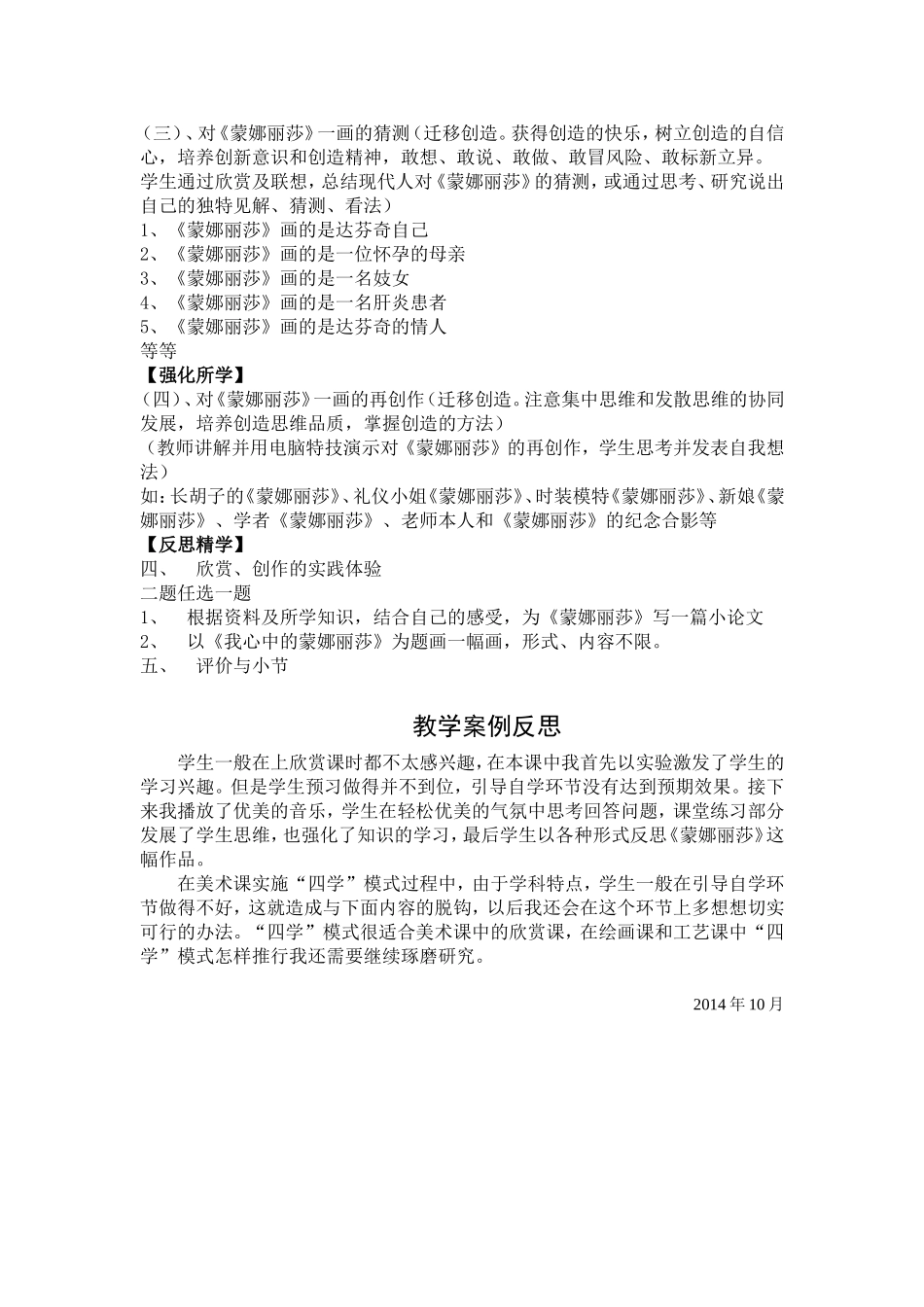 （三）、对《蒙娜丽莎》一画的猜测（迁移创造。获得创造的快乐，树立创造的自信心，培养创新意识和创造精神，敢想、敢说、敢做、敢冒风险、敢标新立异。学生通过欣赏及联想，总结现代人对《蒙娜丽莎》的猜测，或通过思考、研究说出自己的独特见解、猜测、看法）
1、《蒙娜丽莎》画的是达芬奇自己
2、《蒙娜丽莎》画的是一位怀孕的母亲
3、《蒙娜丽莎》画的是一名妓女
4、《蒙娜丽莎》画的是一名肝炎患者
5、《蒙娜丽莎》画的是达芬奇的情人
等等
【强化所学】
（四）、对《蒙娜丽莎》一画的再创作（迁移创造。注意集中思维和发散思维的协同发展，培养创造思维品质，掌握创造的方法）
（教师讲解并用电脑特技演示对《蒙娜丽莎》的再创作，学生思考并发表自我想法）
如：长胡子的《蒙娜丽莎》、礼仪小姐《蒙娜丽莎》、时装模特《蒙娜丽莎》、新娘《蒙娜丽莎》、学者《蒙娜丽莎》、老师本人和《蒙娜丽莎》的纪念合影等
【反思精学】
四、 欣赏、创作的实践体验
二题任选一题
1、 根据资料及所学知识，结合自己的感受，为《蒙娜丽莎》写一篇小论文
2、 以《我心中的蒙娜丽莎》为题画一幅画，形式、内容不限。
五、 评价与小节

教学案例反思

学生一般在上欣赏课时都不太感兴趣，在本课中我首先以实验激发了学生的学习兴趣。但是学生预习做得并不到位，引导自学环节没有达到预期效果。接下来我播放了优美的音乐，学生在轻松优美的气氛中思考回答问题，课堂练习部分发展了学生思维，也强化了知识的学习，最后学生以各种形式反思《蒙娜丽莎》这幅作品。

在美术课实施“四学”模式过程中，由于学科特点，学生一般在引导自学环节做得不好，这就造成与下面内容的脱钩，以后我还会在这个环节上多想想切实可行的办法。“四学”模式很适合美术课中的欣赏课，在绘画课和工艺课中“四学”模式怎样推行我还需要继续琢磨研究。

2014 年 10 月